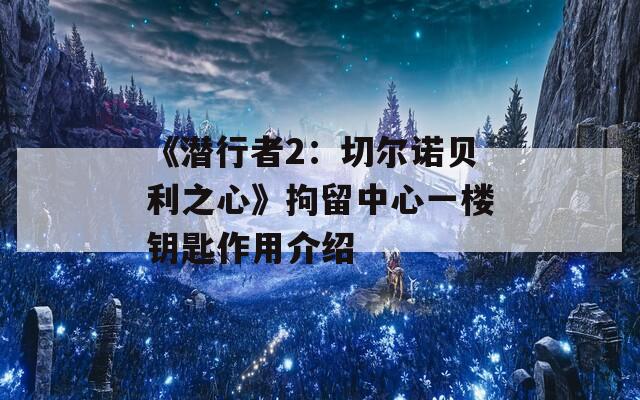 《潜行者2：切尔诺贝利之心》拘留中心一楼钥匙作用介绍